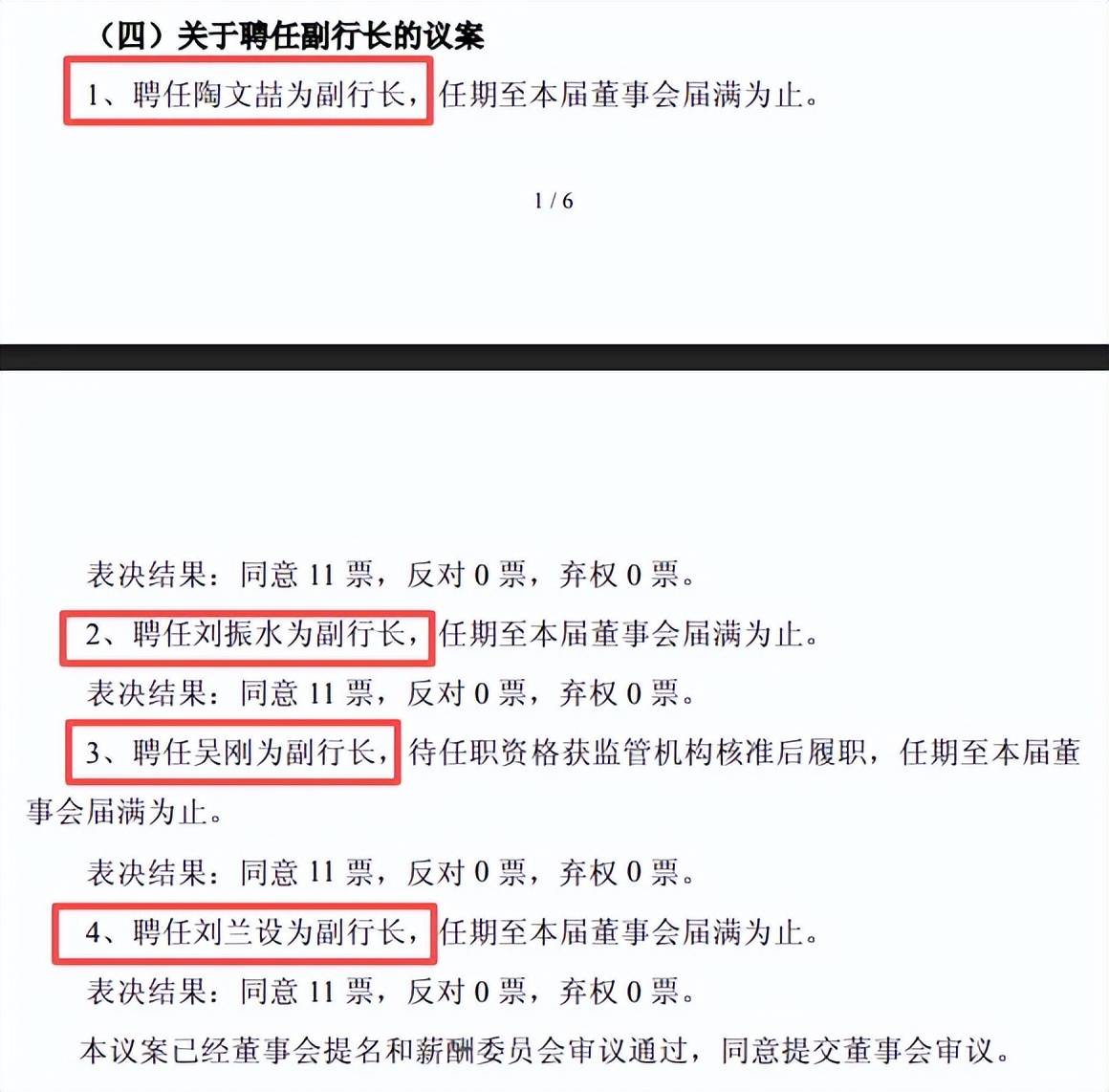 （四）关于聘任副行长的议案

1、聘任陶文喆为副行长，任期至本届董事会届满为止。

1 / 6

表决结果：同意 11 票，反对 0 票，弃权 0 票。

2、聘任刘振水为副行长，任期至本届董事会届满为止。

表决结果：同意 11 票，反对 0 票，弃权 0 票。

3、聘任吴刚为副行长，待任职资格获监管机构核准后履职，任期至本届董事会届满为止。

表决结果：同意 11 票，反对 0 票，弃权 0 票。

4、聘任刘兰设为副行长，任期至本届董事会届满为止。

表决结果：同意 11 票，反对 0 票，弃权 0 票。

本议案已经董事会提名和薪酬委员会审议通过，同意提交董事会审议。